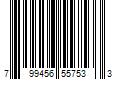 7 99456 55753 3